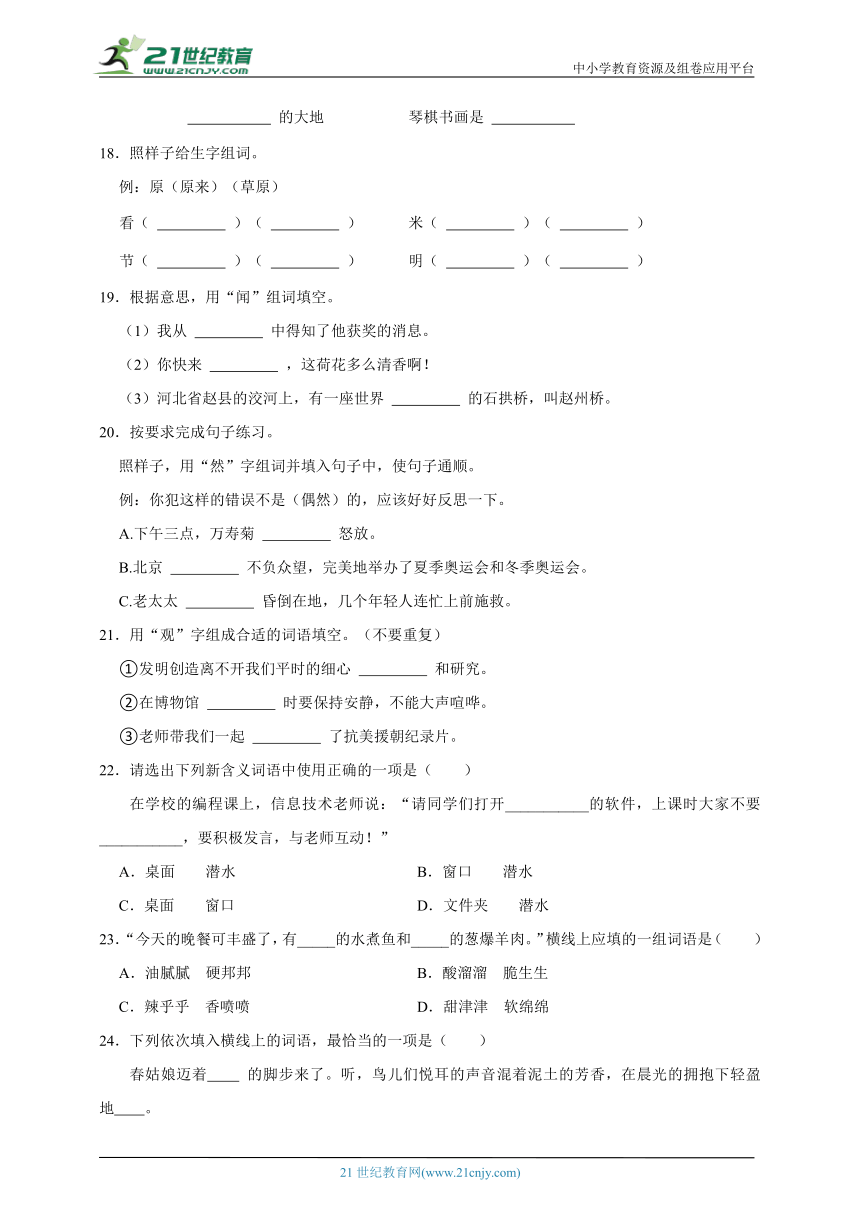 21世纪教育 www.21cnjy.com

中小学教育资源及组卷应用平台

___________ 的大地　　　　琴棋书画是 ___________

18．照样子给生字组词。

例：原（原来）（草原）

看（ _________ ）（ _________ ）　　米（ _________ ）（ _________ ）

节（ _________ ）（ _________ ）　　明（ _________ ）（ _________ ）

19．根据意思，用“闻”组词填空。

（1）我从 _________ 中得知了他获奖的消息。

（2）你快来 _________ ，这荷花多么清香啊！

（3）河北省赵县的洨河上，有一座世界 _________ 的石拱桥，叫赵州桥。

20．按要求完成句子练习。

照样子，用“然”字组词并填入句子中，使句子通顺。

例：你犯这样的错误不是（偶然）的，应该好好反思一下。

A.下午三点，万寿菊 _________ 怒放。

B.北京 _________ 不负众望，完美地举办了夏季奥运会和冬季奥运会。

C.老太太 _________ 昏倒在地，几个年轻人连忙上前施救。

21．用“观”字组成合适的词语填空。（不要重复）

①发明创造离不开我们平时的细心 _________ 和研究。

②在博物馆 _________ 时要保持安静，不能大声喧哗。

③老师带我们一起 _________ 了抗美援朝纪录片。

22．请选出下列新含义词语中使用正确的一项是（　　）

在学校的编程课上，信息技术老师说：“请同学们打开___________的软件，上课时大家不要___________，要积极发言，与老师互动！”

A．桌面　　潜水　　　　　　　　B．窗口　　潜水

C．桌面　　窗口　　　　　　　　D．文件夹　　潜水

23．“今天的晚餐可丰盛了，有_____的水煮鱼和_____的葱爆羊肉。”横线上应填的一组词语是（　　）

A．油腻腻　硬邦邦　　　　　　　B．酸溜溜　脆生生

C．辣乎乎　香喷喷　　　　　　　D．甜津津　软绵绵

24．下列依次填入横线上的词语，最恰当的一项是（　　）

春姑娘迈着____ 的脚步来了。听，鸟儿们悦耳的声音混着泥土的芳香，在晨光的拥抱下轻盈地____。

21 世纪教育网(www.21cnjy.com)